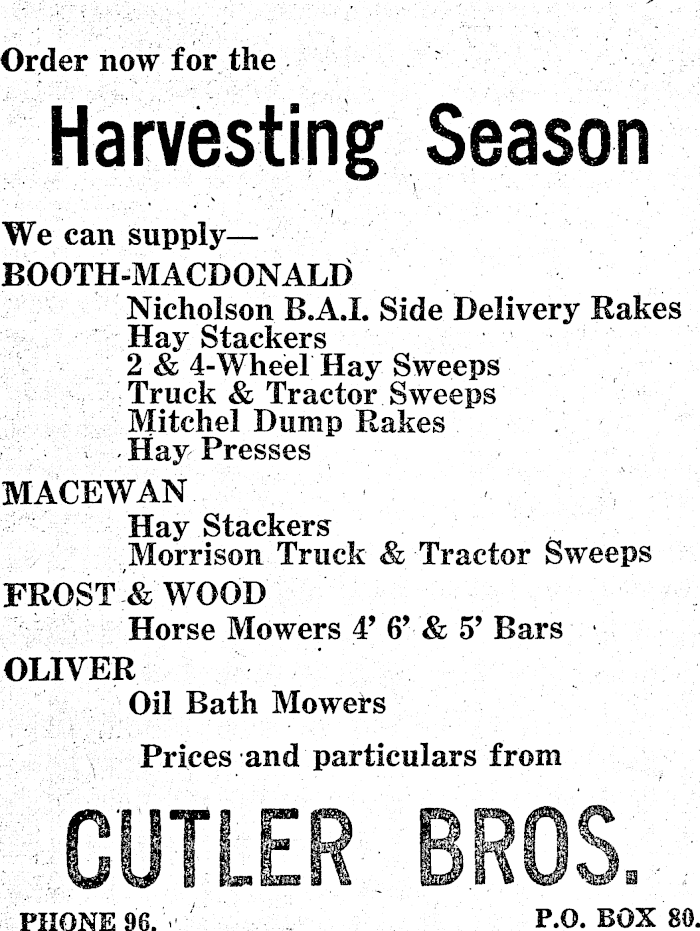 Order now for the

Harvesting Season

We can supply—

BOOTH-MACDONALD

Nicholson B.A.I. Side Delivery Rakes
Hay Stackers
2 & 4-Wheel Hay Sweeps
Truck & Tractor Sweeps
Mitchel Dump Rakes
Hay Presses

MACEWAN

Hay Stackers
Morrison Truck & Tractor Sweeps

FROST & WOOD

Horse Mowers 4' 6' & 5' Bars

OLIVER

Oil Bath Mowers

Prices and particulars from

CUTLER BROS.

PHONE 96. P.O. BOX 80.